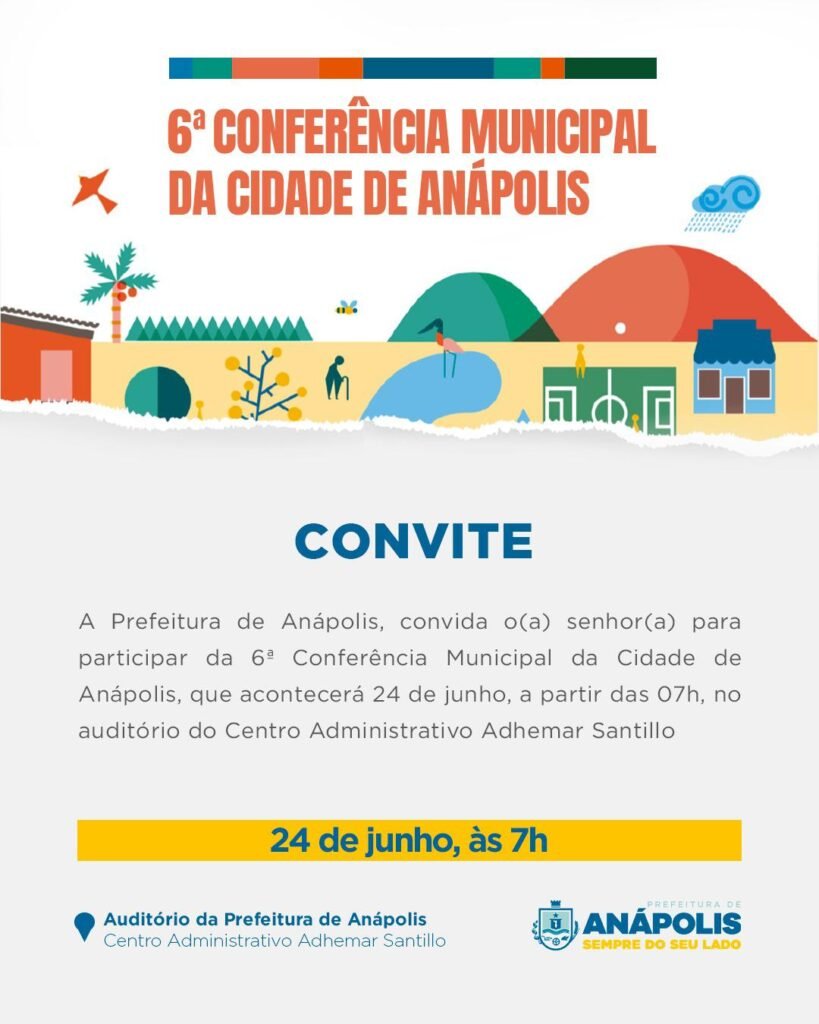 6ª CONFERÊNCIA MUNICIPAL DA CIDADE DE ANÁPOLIS

CONVITE

A Prefeitura de Anápolis, convida o(a) senhor(a) para participar da 6ª Conferência Municipal da Cidade de Anápolis, que acontecerá 24 de junho, a partir das 07h, no auditório do Centro Administrativo Adhemar Santillo

24 de junho, às 7h

Auditório da Prefeitura de Anápolis
Centro Administrativo Adhemar Santillo

PREFEITURA DE
ANÁPOLIS
SEMPRE DO SEU LADO